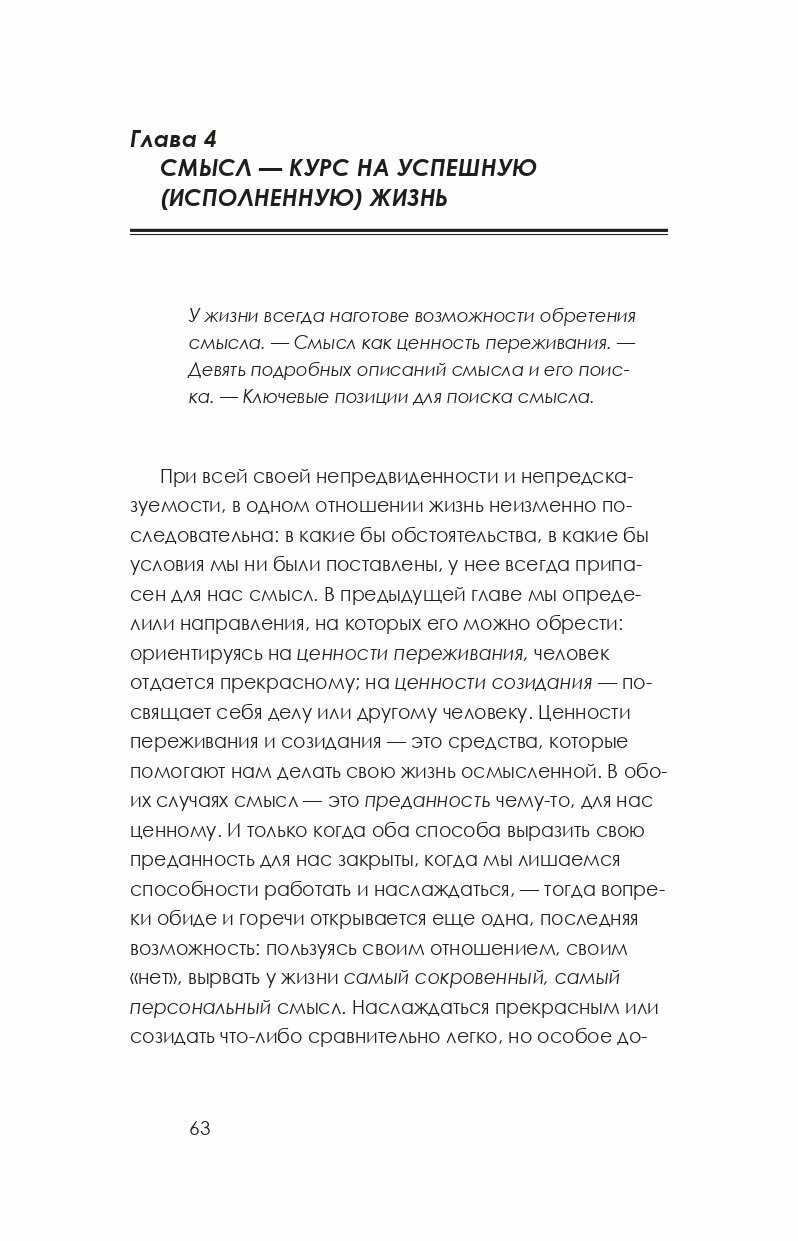 Глава 4
СМЫСЛ — КУРС НА УСПЕШНУЮ (ИСПОЛНЕННУЮ) ЖИЗНЬ

У жизни всегда наготове возможности обретения смысла. — Смысл как ценность переживания. — Девять подробных описаний смысла и его поиска. — Ключевые позиции для поиска смысла.

При всей своей непредвиденности и непредсказуемости, в одном отношении жизнь неизменно последовательна: в какие бы обстоятельства, в какие бы условия мы ни были поставлены, у нее всегда припасен для нас смысл. В предыдущей главе мы определили направления, на которых его можно обрести: ориентируясь на ценности переживания, человек отдается прекрасному; на ценности созидания — посвящает себя делу или другому человеку. Ценности переживания и созидания — это средства, которые помогают нам делать свою жизнь осмысленной. В обоих случаях смысл — это преданность чему-то, для нас ценному. И только когда оба способа выразить свою преданность для нас закрыты, когда мы лишаемся способности работать и наслаждаться, — тогда вопреки обиде и горечи открывается еще одна, последняя возможность: пользуясь своим отношением, своим «нет», вырвать у жизни самый сокровенный, самый персональный смысл. Наслаждаться прекрасным или созидать что-либо сравнительно легко, но особое до-

63